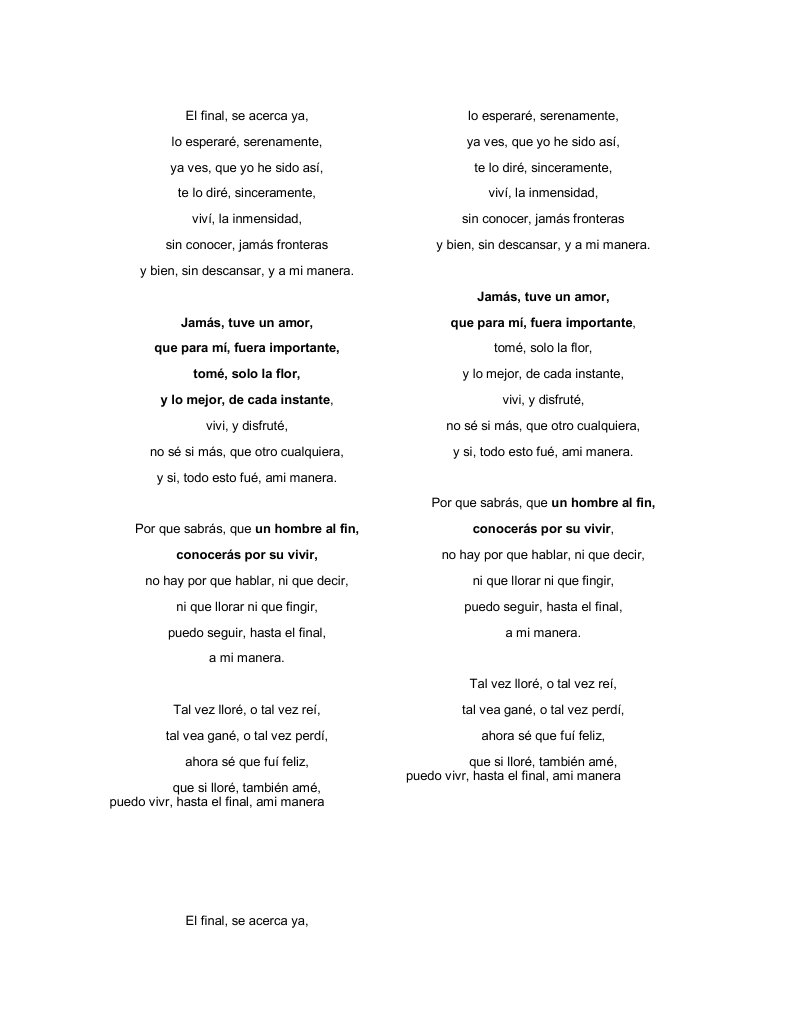 El final, se acerca ya,

lo esperaré, serenamente,

ya ves, que yo he sido así,

te lo diré, sinceramente,

viví, la inmensidad,

sin conocer, jamás fronteras

y bien, sin descansar, y a mi manera.

Jamás, tuve un amor,

que para mí, fuera importante,

tomé, solo la flor,

y lo mejor, de cada instante,

vivi, y disfruté,

no sé si más, que otro cualquiera,

y si, todo esto fué, ami manera.

Por que sabrás, que un hombre al fin,

conocerás por su vivir,

no hay por que hablar, ni que decir,

ni que llorar ni que fingir,

puedo seguir, hasta el final,

a mi manera.

Tal vez lloré, o tal vez reí,

tal vea gané, o tal vez perdí,

ahora sé que fuí feliz,

que si lloré, también amé,
puedo vivr, hasta el final, ami manera

El final, se acerca ya,

lo esperaré, serenamente,

ya ves, que yo he sido así,

te lo diré, sinceramente,

viví, la inmensidad,

sin conocer, jamás fronteras

y bien, sin descansar, y a mi manera.

Jamás, tuve un amor,

que para mí, fuera importante,

tomé, solo la flor,

y lo mejor, de cada instante,

vivi, y disfruté,

no sé si más, que otro cualquiera,

y si, todo esto fué, ami manera.

Por que sabrás, que un hombre al fin,

conocerás por su vivir,

no hay por que hablar, ni que decir,

ni que llorar ni que fingir,

puedo seguir, hasta el final,

a mi manera.

Tal vez lloré, o tal vez reí,

tal vea gané, o tal vez perdí,

ahora sé que fuí feliz,

que si lloré, también amé,
puedo vivr, hasta el final, ami manera